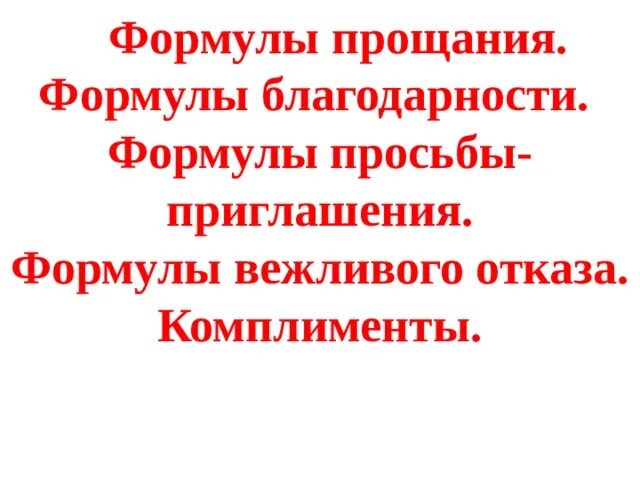 Формулы прощания.
Формулы благодарности.
Формулы просьбы-приглашения.
Формулы вежливого отказа.
Комплименты.